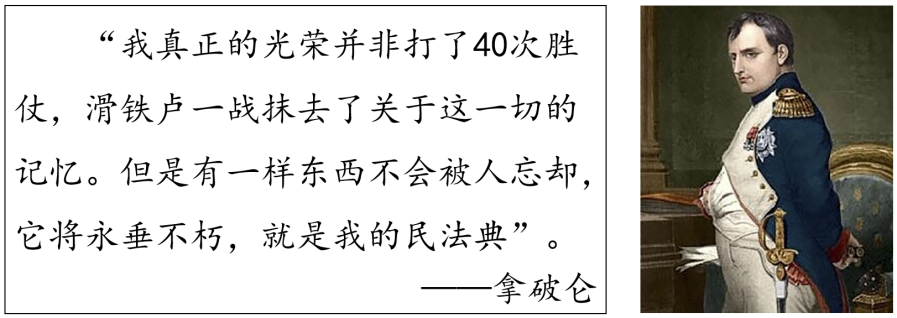 “我真正的光荣并非打了40次胜仗，滑铁卢一战抹去了关于这一切的记忆。但是有一样东西不会被人忘却，它将永垂不朽，就是我的民法典”。

——拿破仑